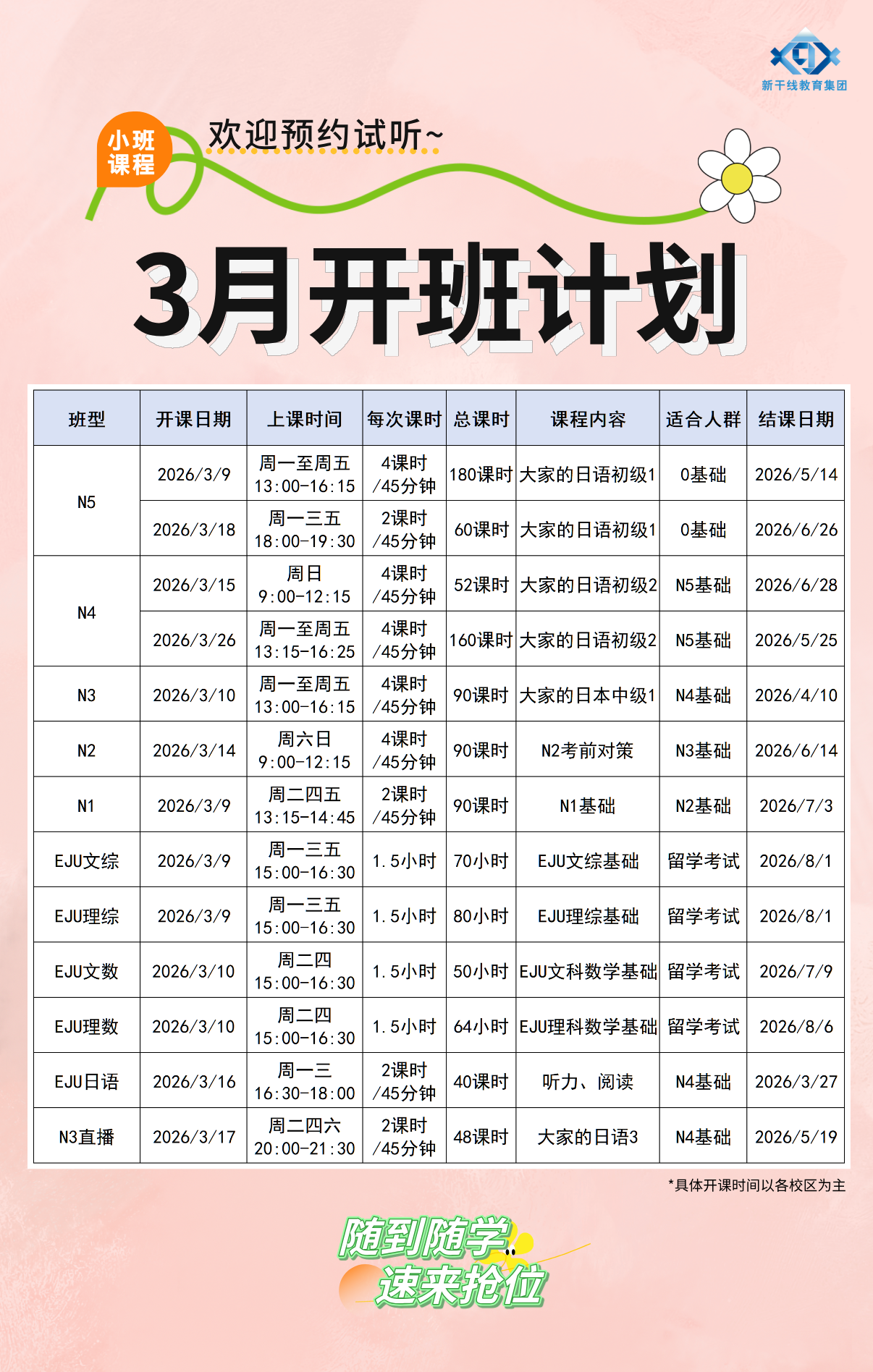 新干线教育集团

小班课程

欢迎预约试听~

3月开班计划

| 班型 | 开课日期 | 上课时间 | 每次课时 | 总课时 | 课程内容 | 适合人群 | 结课日期 |
|---|---|---|---|---|---|---|---|
| N5 | 2026/3/9 | 周一至周五 13:00-16:15 | 4课时 /45分钟 | 180课时 | 大家的日语初级1 | 0基础 | 2026/5/14 |
| N5 | 2026/3/18 | 周一三五 18:00-19:30 | 2课时 /45分钟 | 60课时 | 大家的日语初级1 | 0基础 | 2026/6/26 |
| N4 | 2026/3/15 | 周日 9:00-12:15 | 4课时 /45分钟 | 52课时 | 大家的日语初级2 | N5基础 | 2026/6/28 |
| N4 | 2026/3/26 | 周一至周五 13:15-16:25 | 4课时 /45分钟 | 160课时 | 大家的日语初级2 | N5基础 | 2026/5/25 |
| N3 | 2026/3/10 | 周一至周五 13:00-16:15 | 4课时 /45分钟 | 90课时 | 大家的日本中级1 | N4基础 | 2026/4/10 |
| N2 | 2026/3/14 | 周六日 9:00-12:15 | 4课时 /45分钟 | 90课时 | N2考前对策 | N3基础 | 2026/6/14 |
| N1 | 2026/3/9 | 周二四五 13:15-14:45 | 2课时 /45分钟 | 90课时 | N1基础 | N2基础 | 2026/7/3 |
| EJU文综 | 2026/3/9 | 周一三五 15:00-16:30 | 1.5小时 | 70小时 | EJU文综基础 | 留学考试 | 2026/8/1 |
| EJU理综 | 2026/3/9 | 周一三五 15:00-16:30 | 1.5小时 | 80小时 | EJU理综基础 | 留学考试 | 2026/8/1 |
| EJU文数 | 2026/3/10 | 周二四 15:00-16:30 | 1.5小时 | 50小时 | EJU文科数学基础 | 留学考试 | 2026/7/9 |
| EJU理数 | 2026/3/10 | 周二四 15:00-16:30 | 1.5小时 | 64小时 | EJU理科数学基础 | 留学考试 | 2026/8/6 |
| EJU日语 | 2026/3/16 | 周一三 16:30-18:00 | 2课时 /45分钟 | 40课时 | 听力、阅读 | N4基础 | 2026/3/27 |
| N3直播 | 2026/3/17 | 周二四六 20:00-21:30 | 2课时 /45分钟 | 48课时 | 大家的日语3 | N4基础 | 2026/5/19 |

*具体开课时间以各校区为主

随到随学
速来抢位